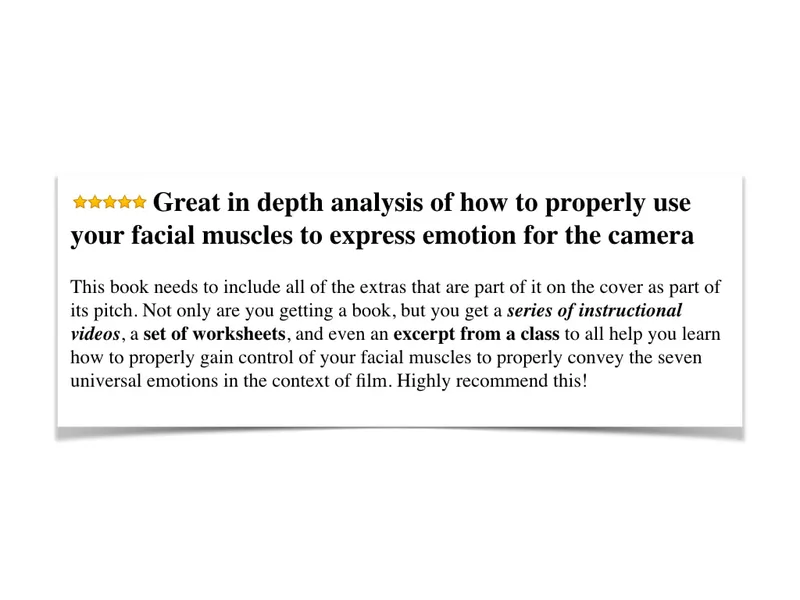 Great in depth analysis of how to properly use your facial muscles to express emotion for the camera

This book needs to include all of the extras that are part of it on the cover as part of its pitch. Not only are you getting a book, but you get a series of instructional videos, a set of worksheets, and even an excerpt from a class to all help you learn how to properly gain control of your facial muscles to properly convey the seven universal emotions in the context of film. Highly recommend this!